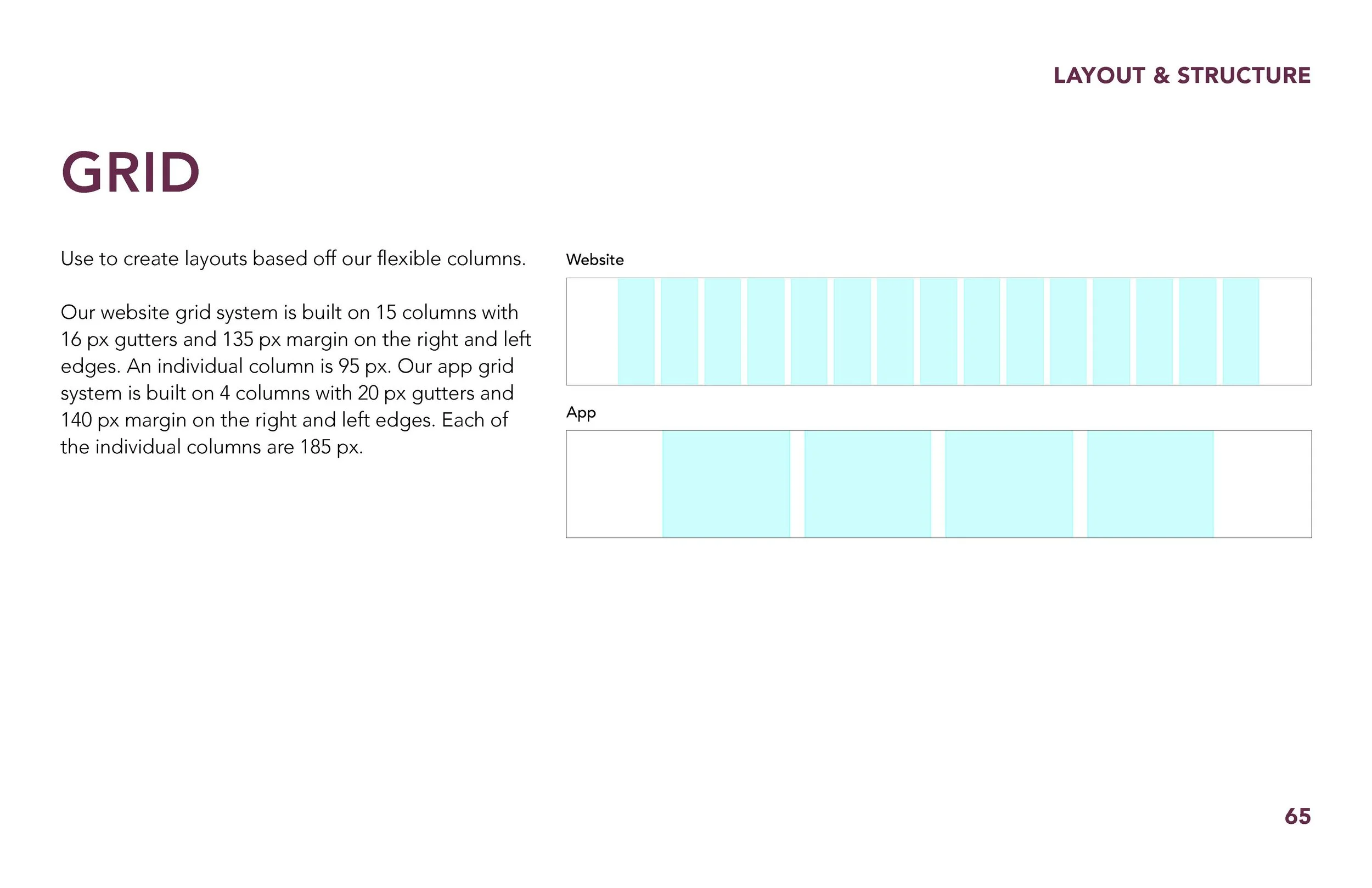 LAYOUT & STRUCTURE

GRID

Use to create layouts based off our flexible columns.

Our website grid system is built on 15 columns with 16 px gutters and 135 px margin on the right and left edges. An individual column is 95 px. Our app grid system is built on 4 columns with 20 px gutters and 140 px margin on the right and left edges. Each of the individual columns are 185 px.

Website

App

65